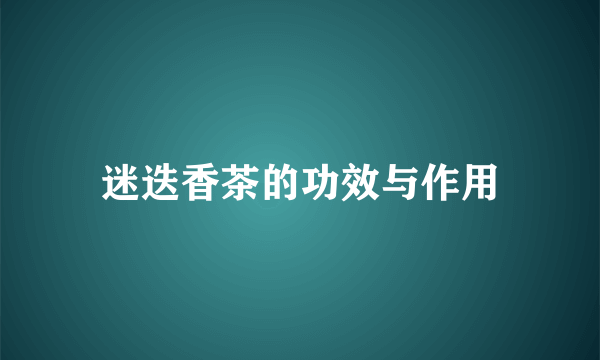 迷迭香茶的功效与作用